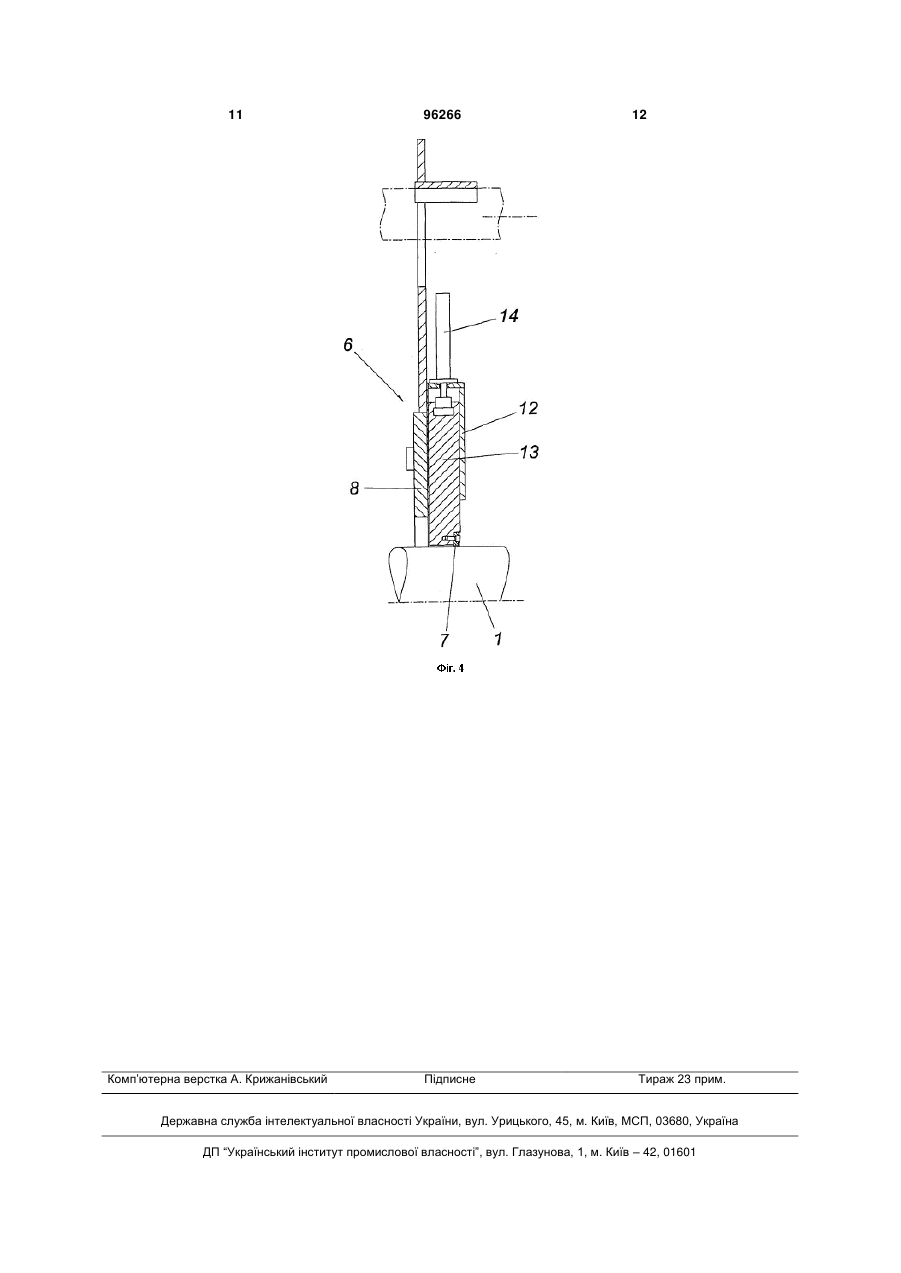 11 96266 12

14

6

12

13

8

7 1

Фіг. 4

Комп'ютерна верстка А. Крижанівський Підписне Тираж 23 прим.

Державна служба інтелектуальної власності України, вул. Урицького, 45, м. Київ, МСП, 03680, Україна

ДП "Український інститут промислової власності", вул. Глазунова, 1, м. Київ – 42, 01601